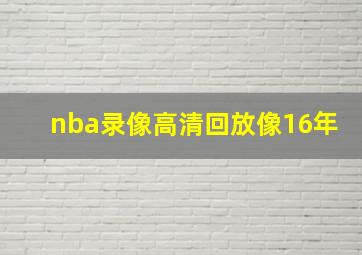 nba录像高清回放像16年